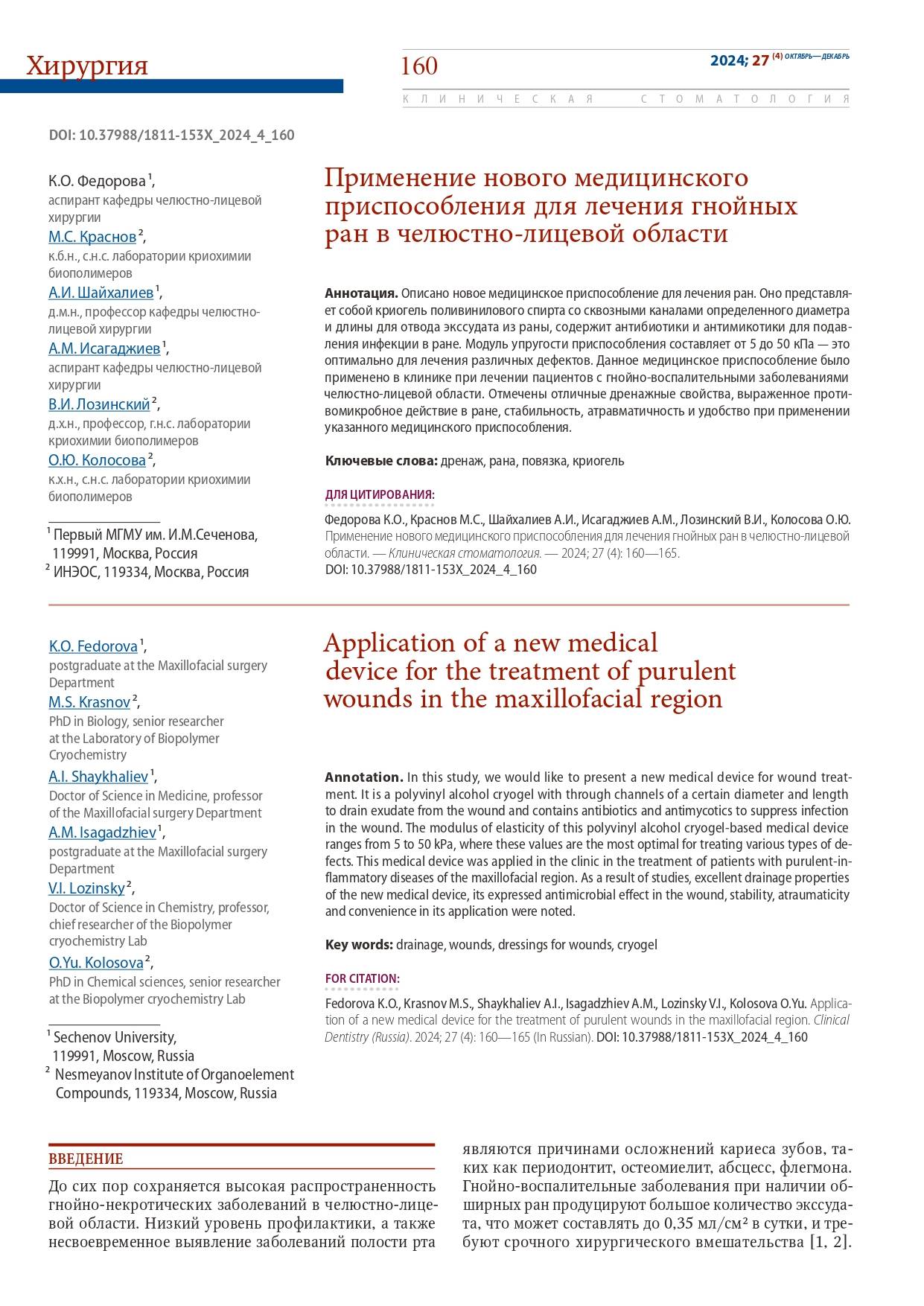 Хирургия

160

2024; 27 (4) ОКТЯБРЬ—ДЕКАБРЬ

КЛИНИЧЕСКАЯ СТОМАТОЛОГИЯ

DOI: 10.37988/1811-153X_2024_4_160

К.О. Федорова $^1$,
аспирант кафедры челюстно-лицевой хирургии
М.С. Краснов $^2$,
к.б.н., с.н.с. лаборатории криохимии биополимеров
А.И. Шайхалиев $^1$,
д.м.н., профессор кафедры челюстно-лицевой хирургии
А.М. Исагаджиев $^1$,
аспирант кафедры челюстно-лицевой хирургии
В.И. Лозинский $^2$,
д.х.н., профессор, г.н.с. лаборатории криохимии биополимеров
О.Ю. Колосова $^2$,
к.х.н., с.н.с. лаборатории криохимии биополимеров

$^1$ Первый МГМУ им. И.М.Сеченова, 119991, Москва, Россия
$^2$ ИНЭОС, 119334, Москва, Россия

Применение нового медицинского приспособления для лечения гнойных ран в челюстно-лицевой области

Аннотация. Описано новое медицинское приспособление для лечения ран. Оно представляет собой криогель поливинилового спирта со сквозными каналами определенного диаметра и длины для отвода экссудата из раны, содержит антибиотики и антимикотики для подавления инфекции в ране. Модуль упругости приспособления составляет от 5 до 50 кПа — это оптимально для лечения различных дефектов. Данное медицинское приспособление было применено в клинике при лечении пациентов с гнойно-воспалительными заболеваниями челюстно-лицевой области. Отмечены отличные дренажные свойства, выраженное противомикробное действие в ране, стабильность, атравматичность и удобство при применении указанного медицинского приспособления.

Ключевые слова: дренаж, рана, повязка, криогель

ДЛЯ ЦИТИРОВАНИЯ:

Федорова К.О., Краснов М.С., Шайхалиев А.И., Исагаджиев А.М., Лозинский В.И., Колосова О.Ю. Применение нового медицинского приспособления для лечения гнойных ран в челюстно-лицевой области. — Клиническая стоматология. — 2024; 27 (4): 160—165.
DOI: 10.37988/1811-153X_2024_4_160

K.O. Fedorova $^1$,
postgraduate at the Maxillofacial surgery Department
M.S. Krasnov $^2$,
PhD in Biology, senior researcher at the Laboratory of Biopolymer Cryochemistry
A.I. Shaykhaliev $^1$,
Doctor of Science in Medicine, professor of the Maxillofacial surgery Department
A.M. Isagadzhiev $^1$,
postgraduate at the Maxillofacial surgery Department
V.I. Lozinsky $^2$,
Doctor of Science in Chemistry, professor, chief researcher of the Biopolymer cryochemistry Lab
O.Yu. Kolosova $^2$,
PhD in Chemical sciences, senior researcher at the Biopolymer cryochemistry Lab

$^1$ Sechenov University, 119991, Moscow, Russia
$^2$ Nesmeyanov Institute of Organoelement Compounds, 119334, Moscow, Russia

Application of a new medical device for the treatment of purulent wounds in the maxillofacial region

Annotation. In this study, we would like to present a new medical device for wound treatment. It is a polyvinyl alcohol cryogel with through channels of a certain diameter and length to drain exudate from the wound and contains antibiotics and antimycotics to suppress infection in the wound. The modulus of elasticity of this polyvinyl alcohol cryogel-based medical device ranges from 5 to 50 kPa, where these values are the most optimal for treating various types of defects. This medical device was applied in the clinic in the treatment of patients with purulent-inflammatory diseases of the maxillofacial region. As a result of studies, excellent drainage properties of the new medical device, its expressed antimicrobial effect in the wound, stability, atraumaticity and convenience in its application were noted.

Key words: drainage, wounds, dressings for wounds, cryogel

FOR CITATION:

Fedorova K.O., Krasnov M.S., Shaykhaliev A.I., Isagadzhiev A.M., Lozinsky V.I., Kolosova O.Yu. Application of a new medical device for the treatment of purulent wounds in the maxillofacial region. Clinical Dentistry (Russia). 2024; 27 (4): 160—165 (In Russian). DOI: 10.37988/1811-153X_2024_4_160

ВВЕДЕНИЕ

До сих пор сохраняется высокая распространенность гнойно-некротических заболеваний в челюстно-лицевой области. Низкий уровень профилактики, а также несвоевременное выявление заболеваний полости рта являются причинами осложнений кариеса зубов, таких как периодонтит, остеомиелит, абсцесс, флегмона. Гнойно-воспалительные заболевания при наличии обширных ран продуцируют большое количество экссудата, что может составлять до 0,35 мл/см² в сутки, и требуют срочного хирургического вмешательства [1, 2].